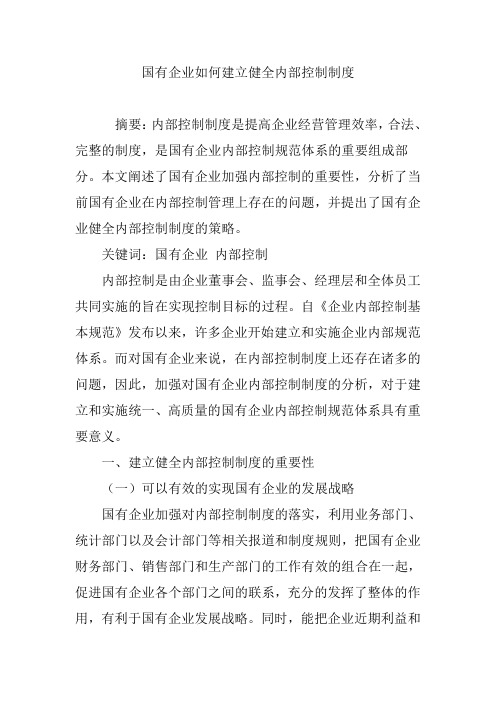 国有企业如何建立健全内部控制制度

摘要：内部控制制度是提高企业经营管理效率，合法、完整的制度，是国有企业内部控制规范体系的重要组成部分。本文阐述了国有企业加强内部控制的重要性，分析了当前国有企业在内部控制管理上存在的问题，并提出了国有企业健全内部控制制度的策略。

关键词：国有企业 内部控制

内部控制是由企业董事会、监事会、经理层和全体员工共同实施的旨在实现控制目标的过程。自《企业内部控制基本规范》发布以来，许多企业开始建立和实施企业内部规范体系。而对国有企业来说，在内部控制制度上还存在诸多的问题，因此，加强对国有企业内部控制制度的分析，对于建立和实施统一、高质量的国有企业内部控制规范体系具有重要意义。

一、建立健全内部控制制度的重要性

（一）可以有效的实现国有企业的发展战略

国有企业加强对内部控制制度的落实，利用业务部门、统计部门以及会计部门等相关报道和制度规则，把国有企业财务部门、销售部门和生产部门的工作有效的组合在一起，促进国有企业各个部门之间的联系，充分的发挥了整体的作用，有利于国有企业发展战略。同时，能把企业近期利益和